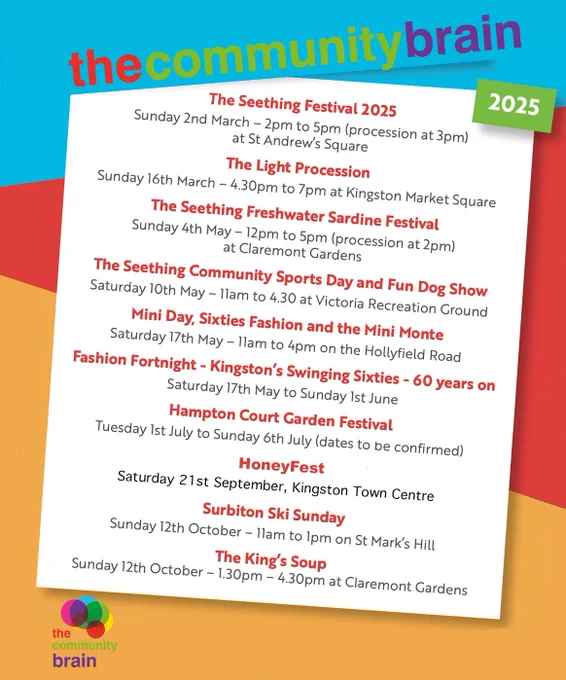 thecommunitybrain

2025

The Seething Festival 2025
Sunday 2nd March – 2pm to 5pm (procession at 3pm) at St Andrew's Square

The Light Procession
Sunday 16th March – 4.30pm to 7pm at Kingston Market Square

The Seething Freshwater Sardine Festival
Sunday 4th May – 12pm to 5pm (procession at 2pm) at Claremont Gardens

The Seething Community Sports Day and Fun Dog Show
Saturday 10th May – 11am to 4.30 at Victoria Recreation Ground

Mini Day, Sixties Fashion and the Mini Monte
Saturday 17th May – 11am to 4pm on the Hollyfield Road

Fashion Fortnight - Kingston's Swinging Sixties - 60 years on
Saturday 17th May to Sunday 1st June

Hampton Court Garden Festival
Tuesday 1st July to Sunday 6th July (dates to be confirmed)

HoneyFest
Saturday 21st September, Kingston Town Centre

Surbiton Ski Sunday
Sunday 12th October – 11am to 1pm on St Mark's Hill

The King's Soup
Sunday 12th October – 1.30pm – 4.30pm at Claremont Gardens

the community brain